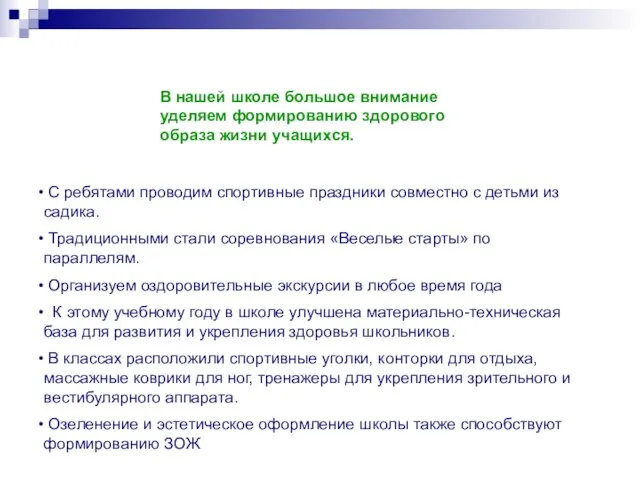 В нашей школе большое внимание уделяем формированию здорового образа жизни учащихся.

• С ребятами проводим спортивные праздники совместно с детьми из садика.

• Традиционными стали соревнования «Веселые старты» по параллелям.

• Организуем оздоровительные экскурсии в любое время года

• К этому учебному году в школе улучшена материально-техническая база для развития и укрепления здоровья школьников.

• В классах расположили спортивные уголки, конторки для отдыха, массажные коврики для ног, тренажеры для укрепления зрительного и вестибулярного аппарата.

• Озеленение и эстетическое оформление школы также способствуют формированию ЗОЖ